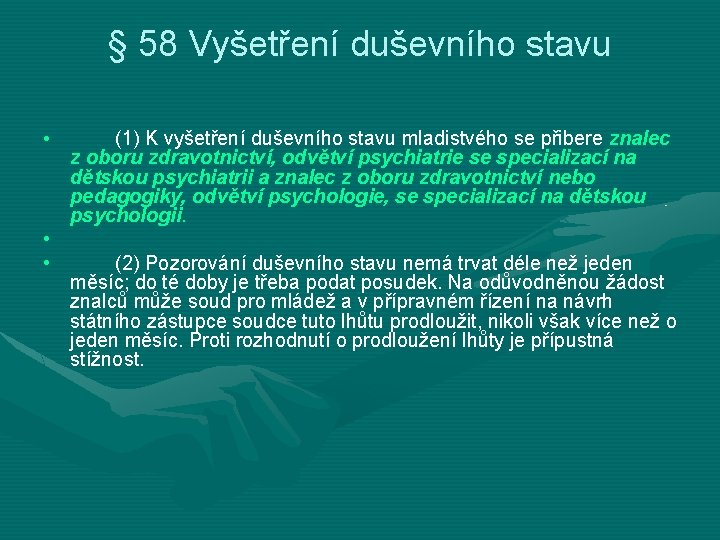 § 58 Vyšetření duševního stavu

• (1) K vyšetření duševního stavu mladistvého se přibere znalec z oboru zdravotnictví, odvětví psychiatrie se specializací na dětskou psychiatrii a znalec z oboru zdravotnictví nebo pedagogiky, odvětví psychologie, se specializací na dětskou psychologii.

•

• (2) Pozorování duševního stavu nemá trvat déle než jeden měsíc; do té doby je třeba podat posudek. Na odůvodněnou žádost znalců může soud pro mládež a v přípravném řízení na návrh státního zástupce soudce tuto lhůtu prodloužit, nikoli však více než o jeden měsíc. Proti rozhodnutí o prodloužení lhůty je přípustná stížnost.